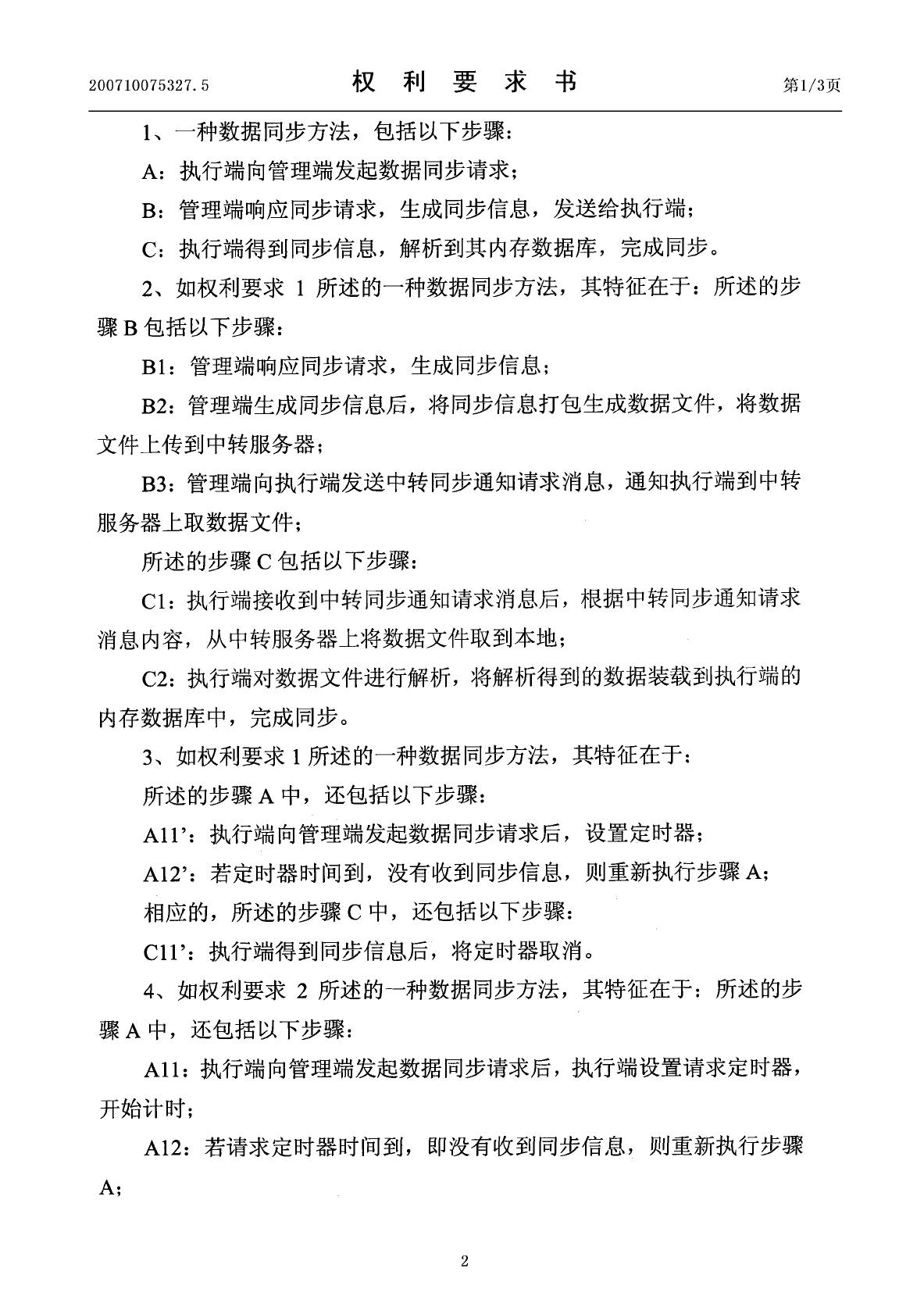 200710075327.5　　　　权 利 要 求 书　　　　第1/3页

1、一种数据同步方法，包括以下步骤：

A：执行端向管理端发起数据同步请求；

B：管理端响应同步请求，生成同步信息，发送给执行端；

C：执行端得到同步信息，解析到其内存数据库，完成同步。

2、如权利要求 1 所述的一种数据同步方法，其特征在于：所述的步骤 B 包括以下步骤：

B1：管理端响应同步请求，生成同步信息；

B2：管理端生成同步信息后，将同步信息打包生成数据文件，将数据文件上传到中转服务器；

B3：管理端向执行端发送中转同步通知请求消息，通知执行端到中转服务器上取数据文件；

所述的步骤 C 包括以下步骤：

C1：执行端接收到中转同步通知请求消息后，根据中转同步通知请求消息内容，从中转服务器上将数据文件取到本地；

C2：执行端对数据文件进行解析，将解析得到的数据装载到执行端的内存数据库中，完成同步。

3、如权利要求 1 所述的一种数据同步方法，其特征在于：

所述的步骤 A 中，还包括以下步骤：

A11'：执行端向管理端发起数据同步请求后，设置定时器；

A12'：若定时器时间到，没有收到同步信息，则重新执行步骤 A；

相应的，所述的步骤 C 中，还包括以下步骤：

C11'：执行端得到同步信息后，将定时器取消。

4、如权利要求 2 所述的一种数据同步方法，其特征在于：所述的步骤 A 中，还包括以下步骤：

A11：执行端向管理端发起数据同步请求后，执行端设置请求定时器，开始计时；

A12：若请求定时器时间到，即没有收到同步信息，则重新执行步骤 A；

2